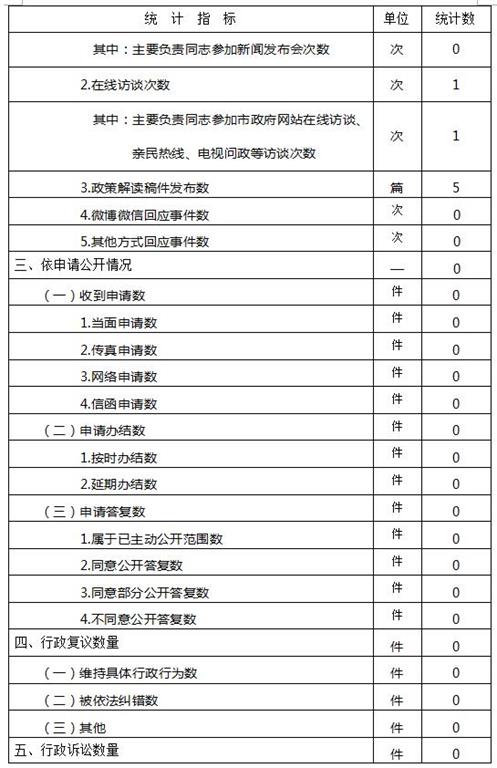 | 统 计 指 标 | 单位 | 统计数 |
|---|---|---|
| 其中：主要负责同志参加新闻发布会次数 | 次 | 0 |
| 2.在线访谈次数 | 次 | 1 |
| 其中：主要负责同志参加市政府网站在线访谈、亲民热线、电视问政等访谈次数 | 次 | 1 |
| 3.政策解读稿件发布数 | 篇 | 5 |
| 4.微博微信回应事件数 | 次 | 0 |
| 5.其他方式回应事件数 | 次 | 0 |
| 三、依申请公开情况 | — | 0 |
| （一）收到申请数 | 件 | 0 |
| 1.当面申请数 | 件 | 0 |
| 2.传真申请数 | 件 | 0 |
| 3.网络申请数 | 件 | 0 |
| 4.信函申请数 | 件 | 0 |
| （二）申请办结数 | 件 | 0 |
| 1.按时办结数 | 件 | 0 |
| 2.延期办结数 | 件 | 0 |
| （三）申请答复数 | 件 | 0 |
| 1.属于已主动公开范围数 | 件 | 0 |
| 2.同意公开答复数 | 件 | 0 |
| 3.同意部分公开答复数 | 件 | 0 |
| 4.不同意公开答复数 | 件 | 0 |
| 四、行政复议数量 | 件 | 0 |
| （一）维持具体行政行为数 | 件 | 0 |
| （二）被依法纠错数 | 件 | 0 |
| （三）其他 | 件 | 0 |
| 五、行政诉讼数量 | 件 | 0 |